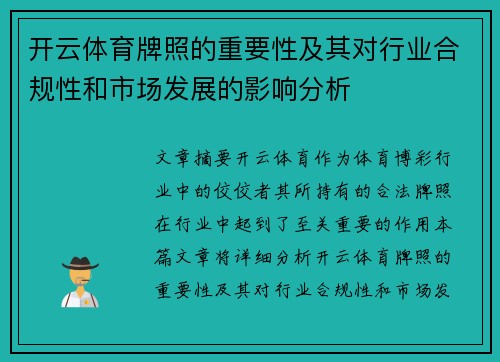 开云体育牌照的重要性及其对行业合规性和市场发展的影响分析

文章摘要开云体育作为体育博彩行业中的佼佼者其所持有的合法牌照在行业中起到了至关重要的作用本篇文章将详细分析开云体育牌照的重要性及其对行业合规性和市场发